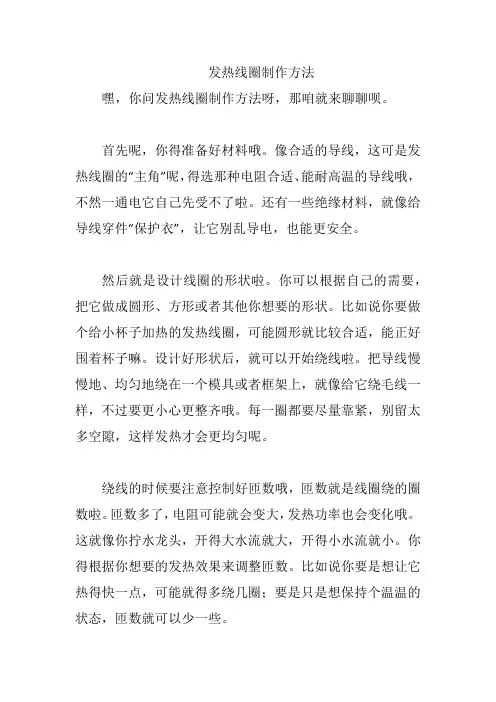 发热线圈制作方法

嘿，你问发热线圈制作方法呀，那咱就来聊聊呗。

首先呢，你得准备好材料哦。像合适的导线，这可是发热线圈的“主角”呢，得选那种电阻合适、能耐高温的导线哦，不然一通电它自己先受不了啦。还有一些绝缘材料，就像给导线穿件“保护衣”，让它别乱导电，也能更安全。

然后就是设计线圈的形状啦。你可以根据自己的需要，把它做成圆形、方形或者其他你想要的形状。比如说你要做个给小杯子加热的发热线圈，可能圆形就比较合适，能正好围着杯子嘛。设计好形状后，就可以开始绕线啦。把导线慢慢地、均匀地绕在一个模具或者框架上，就像给它绕毛线一样，不过要更小心更整齐哦。每一圈都要尽量靠紧，别留太多空隙，这样发热才会更均匀呢。

绕线的时候要注意控制好匝数哦，匝数就是线圈绕的圈数啦。匝数多了，电阻可能就会变大，发热功率也会变化哦。这就像你拧水龙头，开得大水流就大，开得小水流就小。你得根据你想要的发热效果来调整匝数。比如说你要是想让它热得快一点，可能就得多绕几圈；要是只是想保持个温温的状态，匝数就可以少一些。